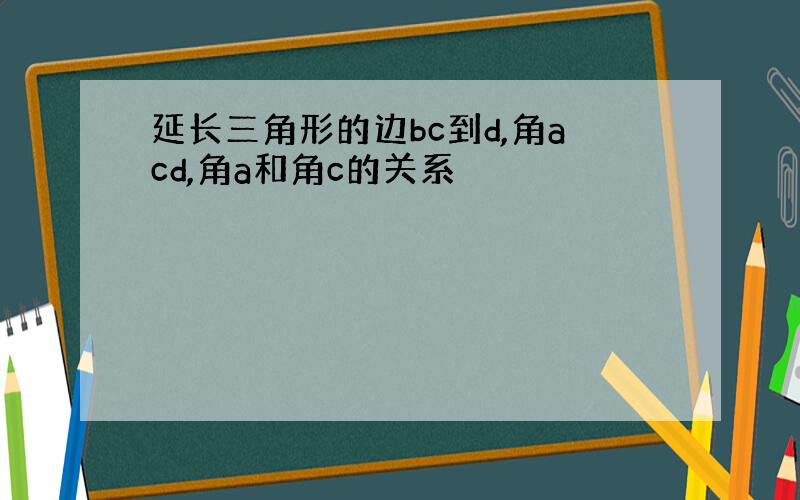 延长三角形的边bc到d,角acd,角a和角c的关系